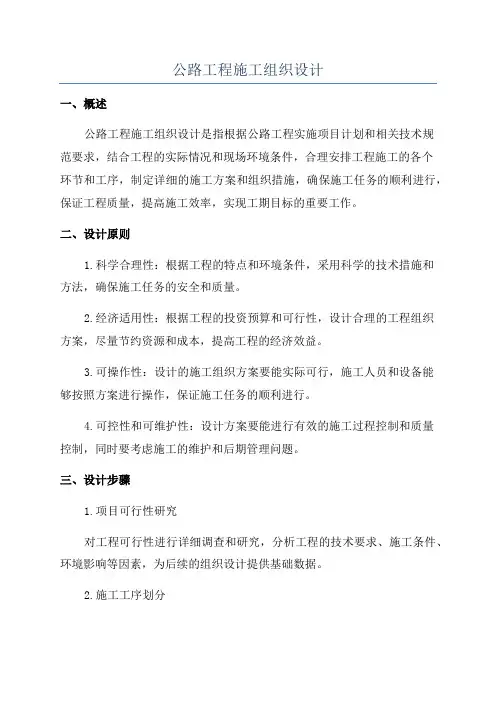 公路工程施工组织设计

一、概述

公路工程施工组织设计是指根据公路工程实施项目计划和相关技术规范要求，结合工程的实际情况和现场环境条件，合理安排工程施工的各个环节和工序，制定详细的施工方案和组织措施，确保施工任务的顺利进行，保证工程质量，提高施工效率，实现工期目标的重要工作。

二、设计原则

1.科学合理性：根据工程的特点和环境条件，采用科学的技术措施和方法，确保施工任务的安全和质量。

2.经济适用性：根据工程的投资预算和可行性，设计合理的工程组织方案，尽量节约资源和成本，提高工程的经济效益。

3.可操作性：设计的施工组织方案要能实际可行，施工人员和设备能够按照方案进行操作，保证施工任务的顺利进行。

4.可控性和可维护性：设计方案要能进行有效的施工过程控制和质量控制，同时要考虑施工的维护和后期管理问题。

三、设计步骤

1.项目可行性研究

对工程可行性进行详细调查和研究，分析工程的技术要求、施工条件、环境影响等因素，为后续的组织设计提供基础数据。

2.施工工序划分